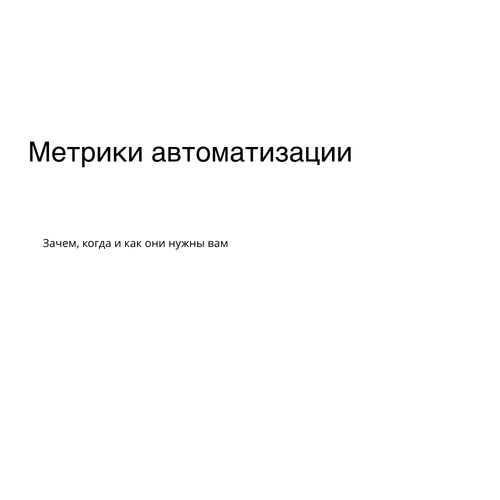 Метрики автоматизации

Зачем, когда и как они нужны вам